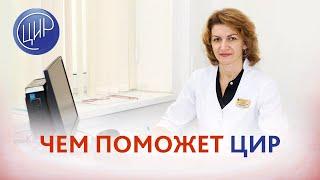 ЦИР

ЧЕМ ПОМОЖЕТ ЦИР